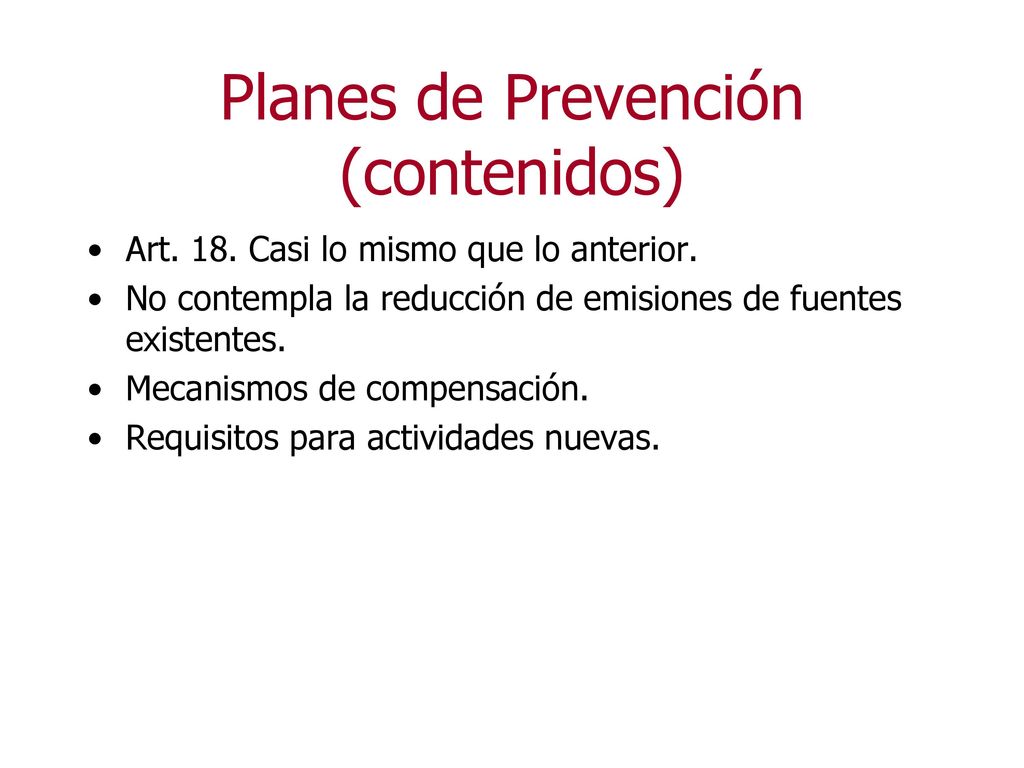 Planes de Prevención (contenidos)

• Art. 18. Casi lo mismo que lo anterior.
• No contempla la reducción de emisiones de fuentes existentes.
• Mecanismos de compensación.
• Requisitos para actividades nuevas.